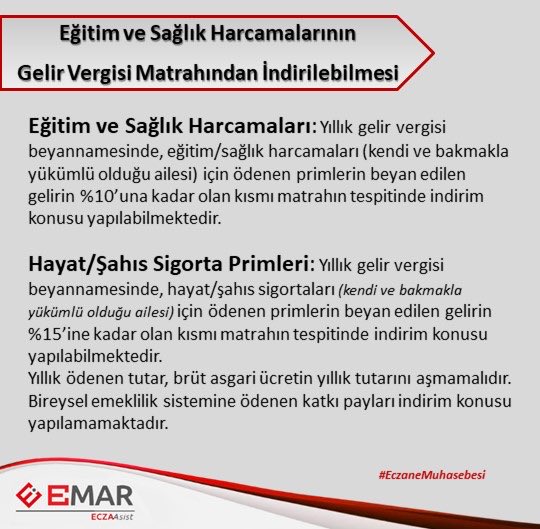 Eğitim ve Sağlık Harcamalarının
Gelir Vergisi Matrahından İndirilebilmesi

Eğitim ve Sağlık Harcamaları: Yıllık gelir vergisi beyannamesinde, eğitim/sağlık harcamaları (kendi ve bakmakla yükümlü olduğu ailesi) için ödenen primlerin beyan edilen gelirin %10'una kadar olan kısmı matrahın tespitinde indirim konusu yapılabilmektedir.

Hayat/Şahıs Sigorta Primleri: Yıllık gelir vergisi beyannamesinde, hayat/şahıs sigortaları (kendi ve bakmakla yükümlü olduğu ailesi) için ödenen primlerin beyan edilen gelirin %15'ine kadar olan kısmı matrahın tespitinde indirim konusu yapılabilmektedir.
Yıllık ödenen tutar, brüt asgari ücretin yıllık tutarını aşmamalıdır.
Bireysel emeklilik sistemine ödenen katkı payları indirim konusu yapılamamaktadır.

#EczaneMuhasebesi

EMAR
ECZAAsist